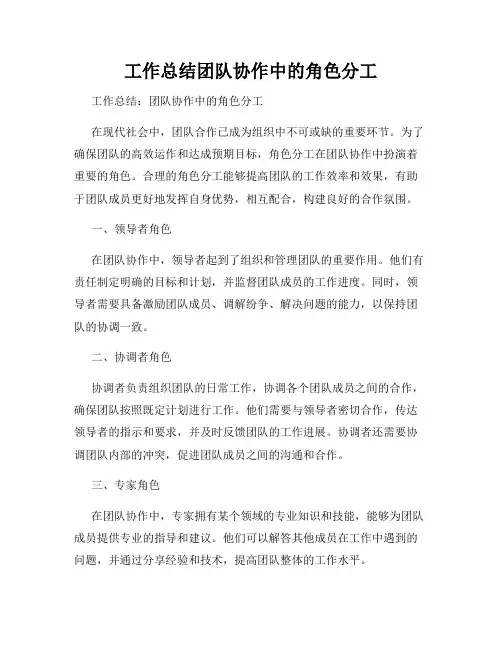 工作总结团队协作中的角色分工

工作总结：团队协作中的角色分工

在现代社会中，团队合作已成为组织中不可或缺的重要环节。为了确保团队的高效运作和达成预期目标，角色分工在团队协作中扮演着重要的角色。合理的角色分工能够提高团队的工作效率和效果，有助于团队成员更好地发挥自身优势，相互配合，构建良好的合作氛围。

一、领导者角色

在团队协作中，领导者起到了组织和管理团队的重要作用。他们有责任制定明确的目标和计划，并监督团队成员的工作进度。同时，领导者需要具备激励团队成员、调解纷争、解决问题的能力，以保持团队的协调一致。

二、协调者角色

协调者负责组织团队的日常工作，协调各个团队成员之间的合作，确保团队按照既定计划进行工作。他们需要与领导者密切合作，传达领导者的指示和要求，并及时反馈团队的工作进展。协调者还需要协调团队内部的冲突，促进团队成员之间的沟通和合作。

三、专家角色

在团队协作中，专家拥有某个领域的专业知识和技能，能够为团队成员提供专业的指导和建议。他们可以解答其他成员在工作中遇到的问题，并通过分享经验和技术，提高团队整体的工作水平。